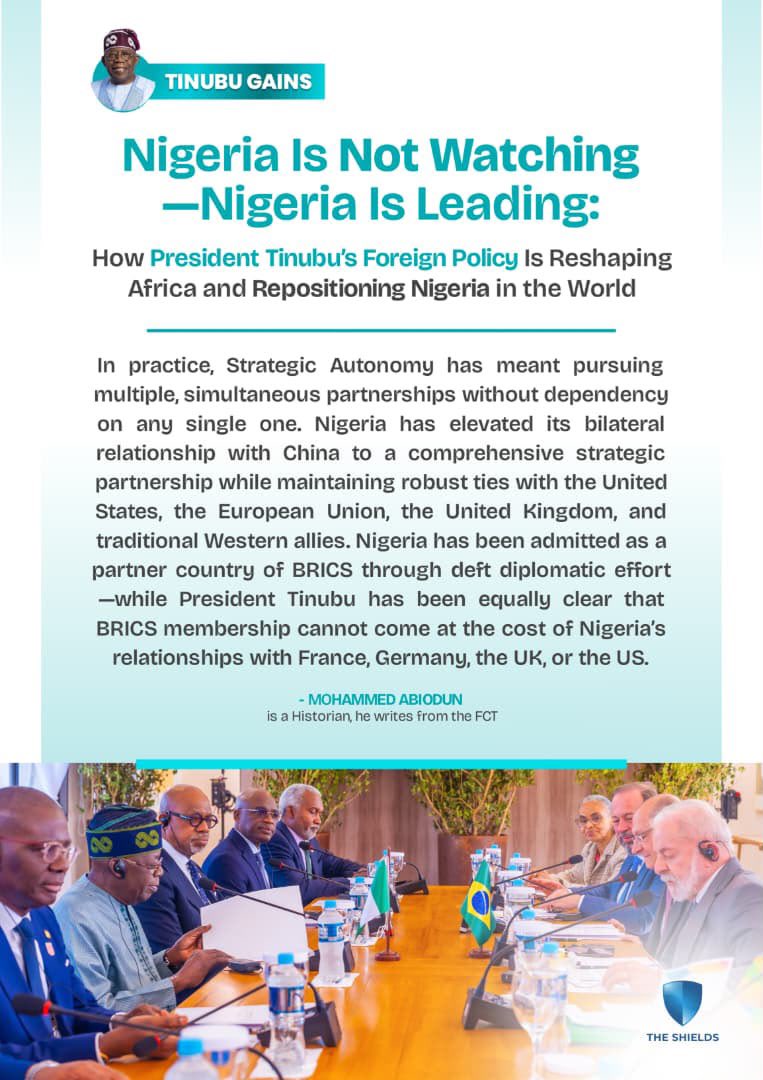 TINUBU GAINS

Nigeria Is Not Watching —Nigeria Is Leading:

How President Tinubu's Foreign Policy Is Reshaping Africa and Repositioning Nigeria in the World

In practice, Strategic Autonomy has meant pursuing multiple, simultaneous partnerships without dependency on any single one. Nigeria has elevated its bilateral relationship with China to a comprehensive strategic partnership while maintaining robust ties with the United States, the European Union, the United Kingdom, and traditional Western allies. Nigeria has been admitted as a partner country of BRICS through deft diplomatic effort —while President Tinubu has been equally clear that BRICS membership cannot come at the cost of Nigeria's relationships with France, Germany, the UK, or the US.

- MOHAMMED ABIODUN
is a Historian, he writes from the FCT

THE SHIELDS